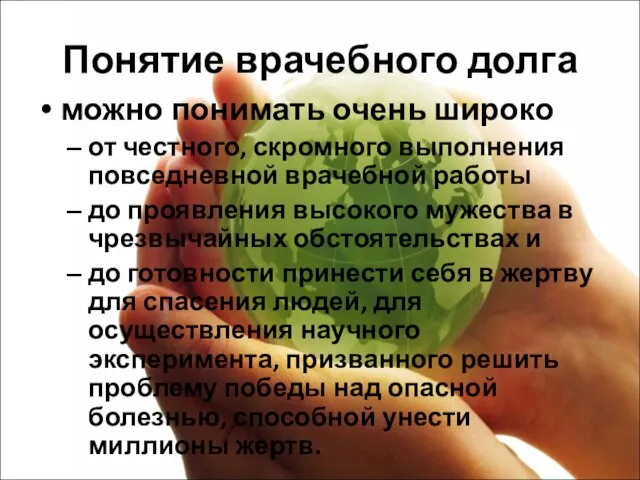 Понятие врачебного долга

• можно понимать очень широко

– от честного, скромного выполнения повседневной врачебной работы

– до проявления высокого мужества в чрезвычайных обстоятельствах и

– до готовности принести себя в жертву для спасения людей, для осуществления научного эксперимента, призванного решить проблему победы над опасной болезнью, способной унести миллионы жертв.